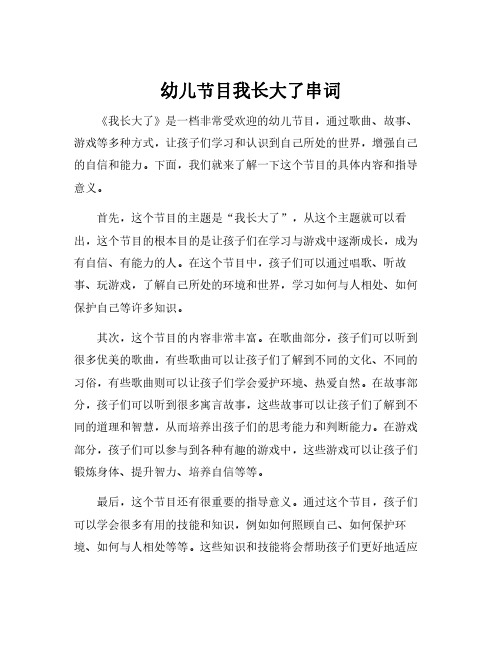 幼儿节目我长大了串词

《我长大了》是一档非常受欢迎的幼儿节目，通过歌曲、故事、游戏等多种方式，让孩子们学习和认识到自己所处的世界，增强自己的自信和能力。下面，我们就来了解一下这个节目的具体内容和指导意义。

首先，这个节目的主题是“我长大了”，从这个主题就可以看出，这个节目的根本目的是让孩子们在学习与游戏中逐渐成长，成为有自信、有能力的人。在这个节目中，孩子们可以通过唱歌、听故事、玩游戏，了解自己所处的环境和世界，学习如何与人相处、如何保护自己等许多知识。

其次，这个节目的内容非常丰富。在歌曲部分，孩子们可以听到很多优美的歌曲，有些歌曲可以让孩子们了解到不同的文化、不同的习俗，有些歌曲则可以让孩子们学会爱护环境、热爱自然。在故事部分，孩子们可以听到很多寓言故事，这些故事可以让孩子们了解到不同的道理和智慧，从而培养出孩子们的思考能力和判断能力。在游戏部分，孩子们可以参与到各种有趣的游戏中，这些游戏可以让孩子们锻炼身体、提升智力、培养自信等等。

最后，这个节目还有很重要的指导意义。通过这个节目，孩子们可以学会很多有用的技能和知识，例如如何照顾自己、如何保护环境、如何与人相处等等。这些知识和技能将会帮助孩子们更好地适应